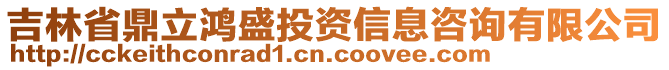 吉林省鼎立鸿盛投资信息咨询有限公司
http://cckeithconrad1.cn.coovee.com